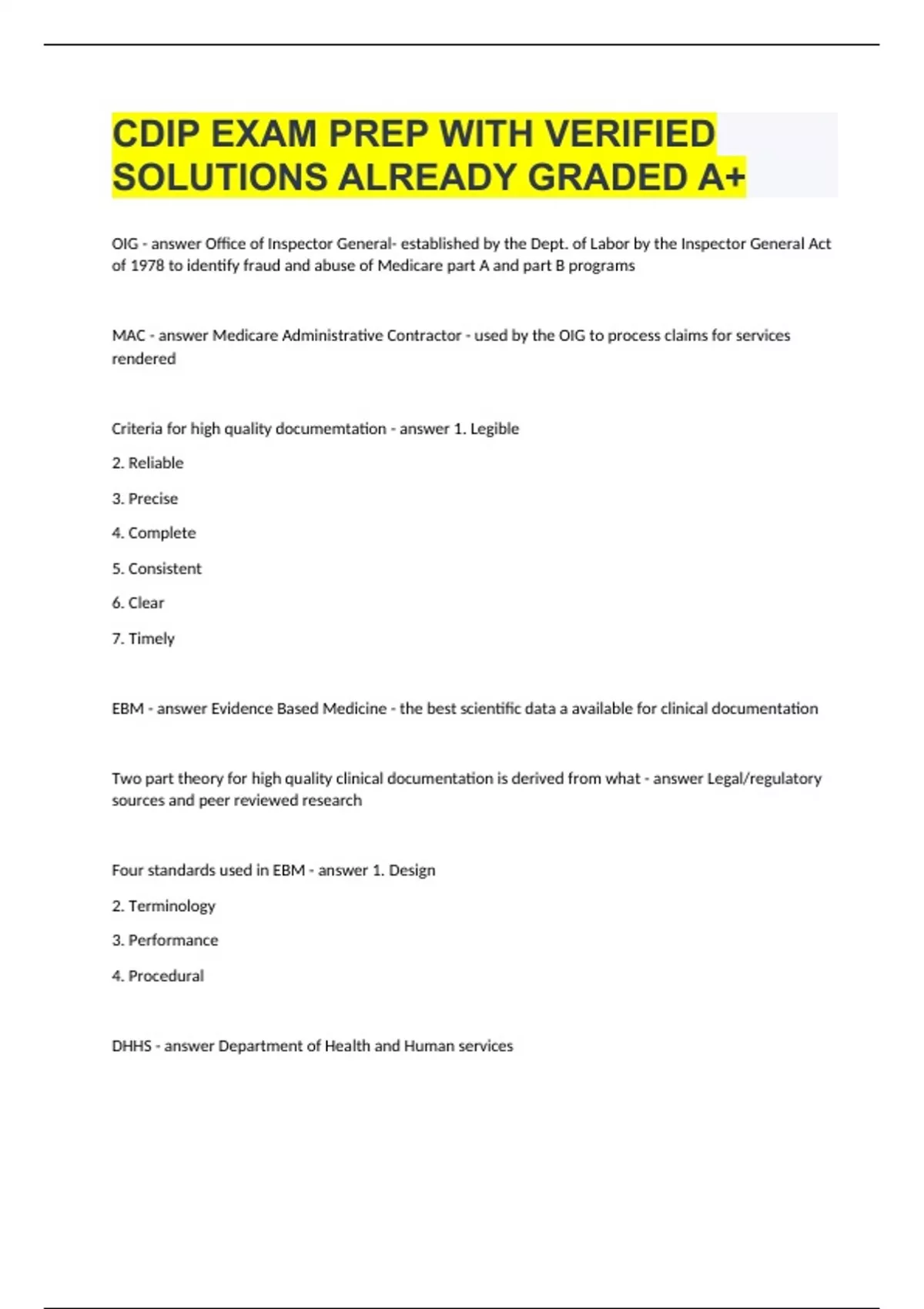 CDIP EXAM PREP WITH VERIFIED SOLUTIONS ALREADY GRADED A+

OIG - answer Office of Inspector General- established by the Dept. of Labor by the Inspector General Act of 1978 to identify fraud and abuse of Medicare part A and part B programs

MAC - answer Medicare Administrative Contractor - used by the OIG to process claims for services rendered

Criteria for high quality documemtation - answer 1. Legible

2. Reliable

3. Precise

4. Complete

5. Consistent

6. Clear

7. Timely

EBM - answer Evidence Based Medicine - the best scientific data a available for clinical documentation

Two part theory for high quality clinical documentation is derived from what - answer Legal/regulatory sources and peer reviewed research

Four standards used in EBM - answer 1. Design

2. Terminology

3. Performance

4. Procedural

DHHS - answer Department of Health and Human services